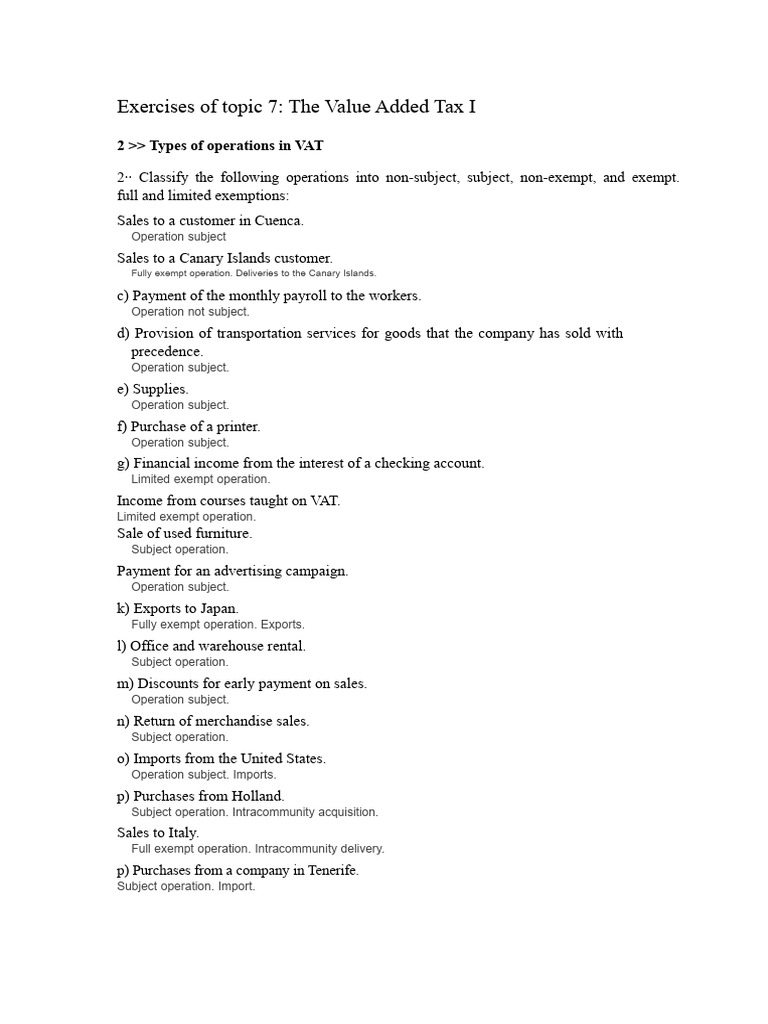 Exercises of topic 7: The Value Added Tax I

2 >> Types of operations in VAT

2·· Classify the following operations into non-subject, subject, non-exempt, and exempt. full and limited exemptions:

Sales to a customer in Cuenca.
Operation subject

Sales to a Canary Islands customer.
Fully exempt operation. Deliveries to the Canary Islands.

c) Payment of the monthly payroll to the workers.
Operation not subject.

d) Provision of transportation services for goods that the company has sold with precedence.
Operation subject.

e) Supplies.
Operation subject.

f) Purchase of a printer.
Operation subject.

g) Financial income from the interest of a checking account.
Limited exempt operation.

Income from courses taught on VAT.
Limited exempt operation.

Sale of used furniture.
Subject operation.

Payment for an advertising campaign.
Operation subject.

k) Exports to Japan.
Fully exempt operation. Exports.

l) Office and warehouse rental.
Subject operation.

m) Discounts for early payment on sales.
Operation subject.

n) Return of merchandise sales.
Subject operation.

o) Imports from the United States.
Operation subject. Imports.

p) Purchases from Holland.
Subject operation. Intracommunity acquisition.

Sales to Italy.
Full exempt operation. Intracommunity delivery.

p) Purchases from a company in Tenerife.
Subject operation. Import.